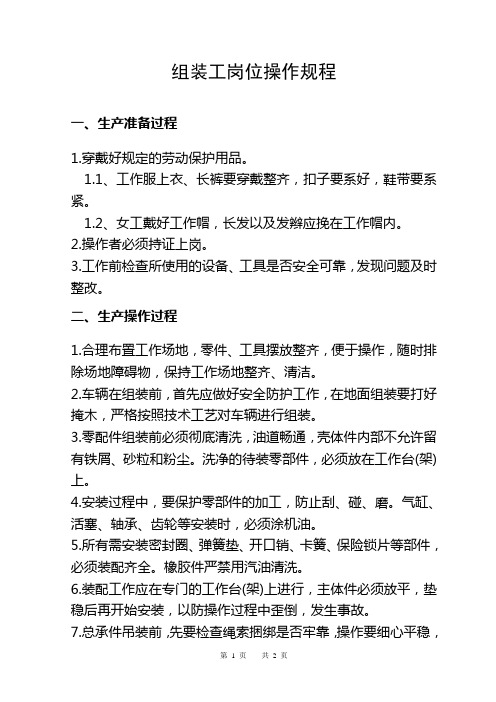 组装工岗位操作规程

一、生产准备过程

1.穿戴好规定的劳动保护用品。

1.1、工作服上衣、长裤要穿戴整齐，扣子要系好，鞋带要系紧。

1.2、女工戴好工作帽，长发以及发辫应挽在工作帽内。

2.操作者必须持证上岗。

3.工作前检查所使用的设备、工具是否安全可靠，发现问题及时整改。

二、生产操作过程

1.合理布置工作场地，零件、工具摆放整齐，便于操作，随时排除场地障碍物，保持工作场地整齐、清洁。

2.车辆在组装前，首先应做好安全防护工作，在地面组装要打好掩木，严格按照技术工艺对车辆进行组装。

3.零配件组装前必须彻底清洗，油道畅通，壳体件内部不允许留有铁屑、砂粒和粉尘。洗净的待装零部件，必须放在工作台(架)上。

4.安装过程中，要保护零部件的加工，防止刮、碰、磨。气缸、活塞、轴承、齿轮等安装时，必须涂机油。

5.所有需安装密封圈、弹簧垫、开口销、卡簧、保险锁片等部件，必须装配齐全。橡胶件严禁用汽油清洗。

6.装配工作应在专门的工作台(架)上进行，主体件必须放平，垫稳后再开始安装，以防操作过程中歪倒，发生事故。

7.总承件吊装前，先要检查绳索捆绑是否牢靠，操作要细心平稳，

第 1 页 共 2 页